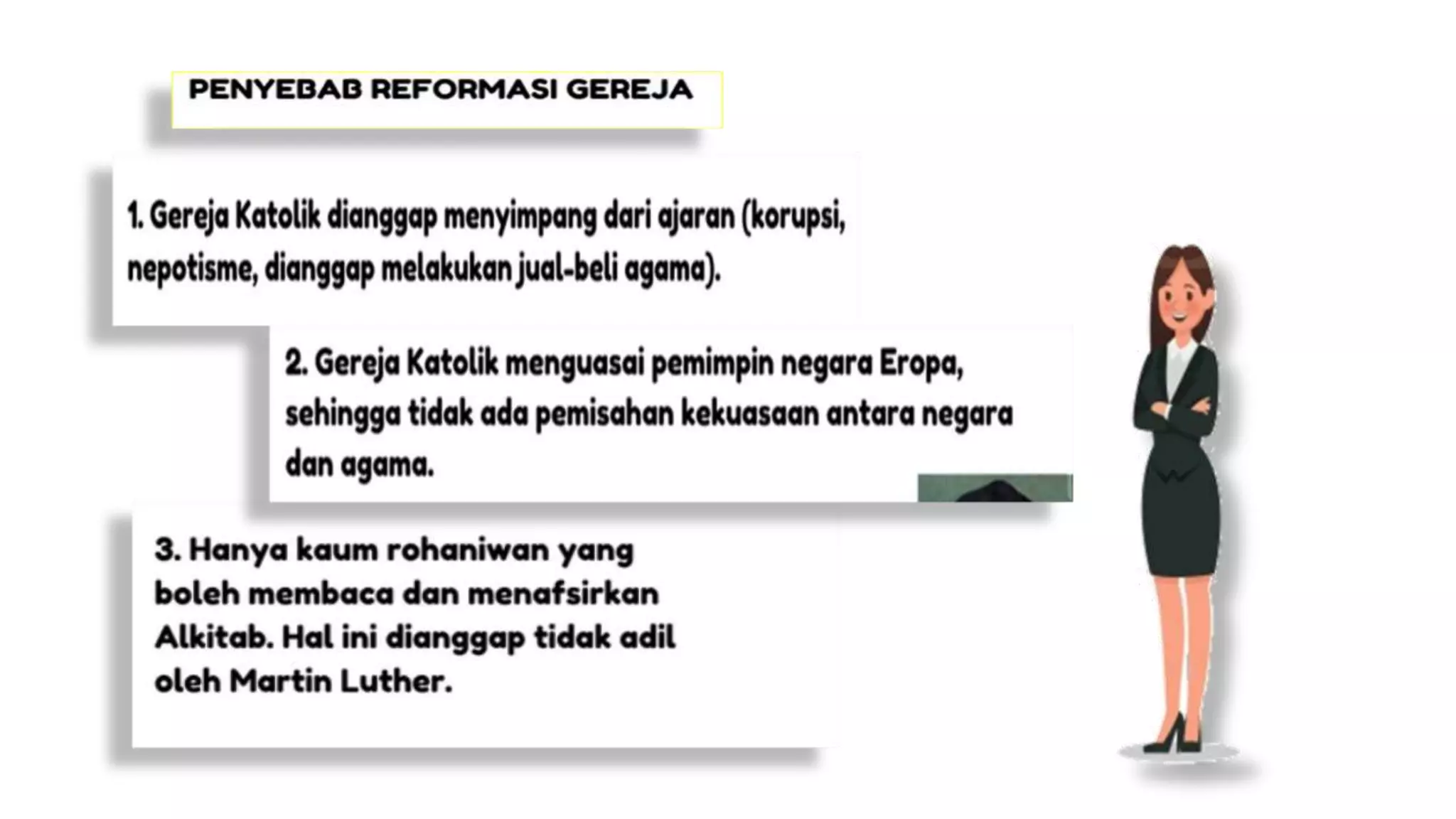 PENYEBAB REFORMASI GEREJA

1. Gereja Katolik dianggap menyimpang dari ajaran (korupsi, nepotisme, dianggap melakukan jual-beli agama).

2. Gereja Katolik menguasai pemimpin negara Eropa, sehingga tidak ada pemisahan kekuasaan antara negara dan agama.

3. Hanya kaum rohaniwan yang boleh membaca dan menafsirkan Alkitab. Hal ini dianggap tidak adil oleh Martin Luther.